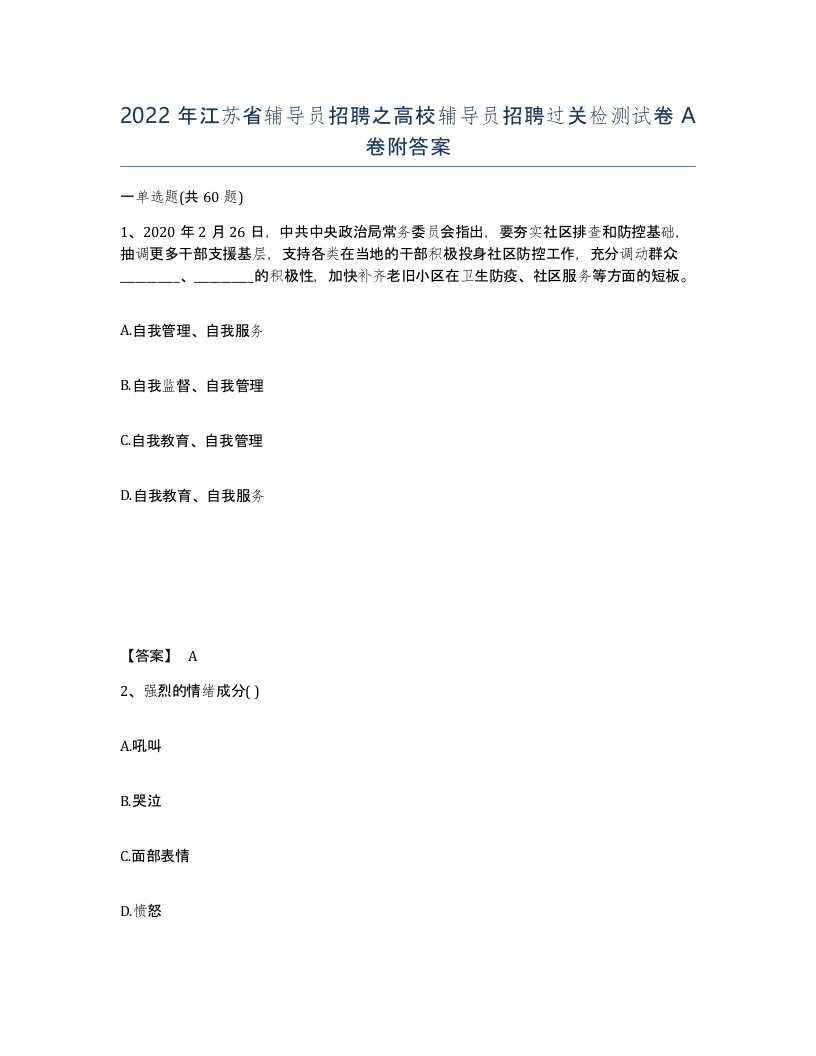 2022 年江苏省辅导员招聘之高校辅导员招聘过关检测试卷 A 卷附答案

一单选题(共 60 题)

1、2020 年 2 月 26 日，中共中央政治局常务委员会指出，要夯实社区排查和防控基础，抽调更多干部支援基层，支持各类在当地的干部积极投身社区防控工作，充分调动群众________、________的积极性，加快补齐老旧小区在卫生防疫、社区服务等方面的短板。

A.自我管理、自我服务

B.自我监督、自我管理

C.自我教育、自我管理

D.自我教育、自我服务

【答案】 A

2、强烈的情绪成分( )

A.吼叫

B.哭泣

C.面部表情

D.愤怒